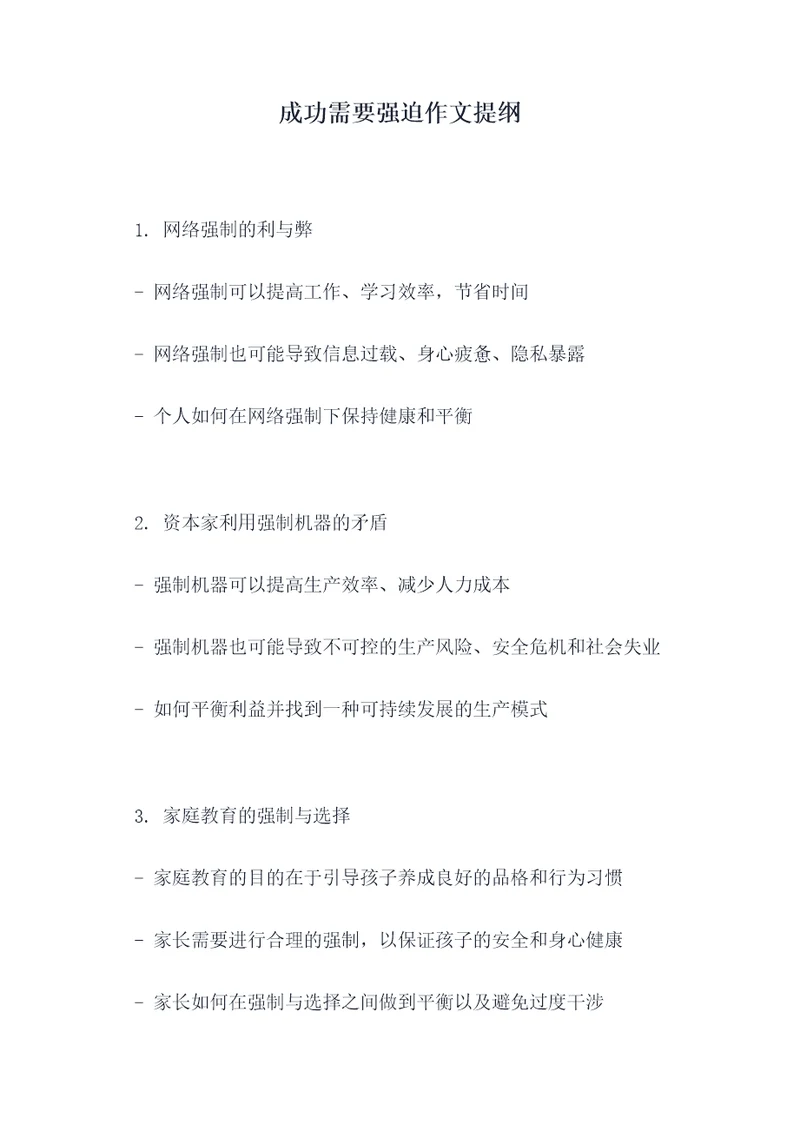 成功需要强迫作文提纲

1. 网络强制的利与弊

- 网络强制可以提高工作、学习效率，节省时间

- 网络强制也可能导致信息过载、身心疲惫、隐私暴露

- 个人如何在网络强制下保持健康和平衡

2. 资本家利用强制机器的矛盾

- 强制机器可以提高生产效率、减少人力成本

- 强制机器也可能导致不可控的生产风险、安全危机和社会失业

- 如何平衡利益并找到一种可持续发展的生产模式

3. 家庭教育的强制与选择

- 家庭教育的目的在于引导孩子养成良好的品格和行为习惯

- 家长需要进行合理的强制，以保证孩子的安全和身心健康

- 家长如何在强制与选择之间做到平衡以及避免过度干涉